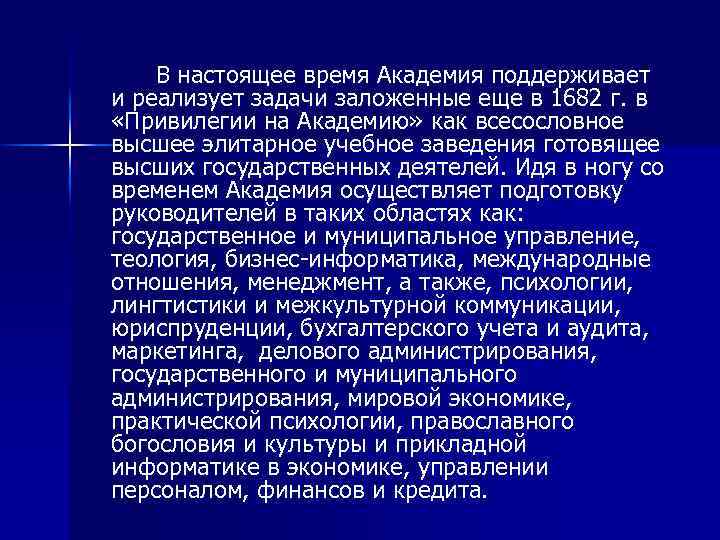 В настоящее время Академия поддерживает и реализует задачи заложенные еще в 1682 г. в «Привилегии на Академию» как всесословное высшее элитарное учебное заведения готовящее высших государственных деятелей. Идя в ногу со временем Академия осуществляет подготовку руководителей в таких областях как: государственное и муниципальное управление, теология, бизнес-информатика, международные отношения, менеджмент, а также, психологии, лингтистики и межкультурной коммуникации, юриспруденции, бухгалтерского учета и аудита, маркетинга, делового администрирования, государственного и муниципального администрирования, мировой экономике, практической психологии, православного богословия и культуры и прикладной информатике в экономике, управлении персоналом, финансов и кредита.